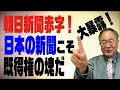 朝日新聞赤字！
日本の新聞こそ
既得権の塊だ

大暴露！